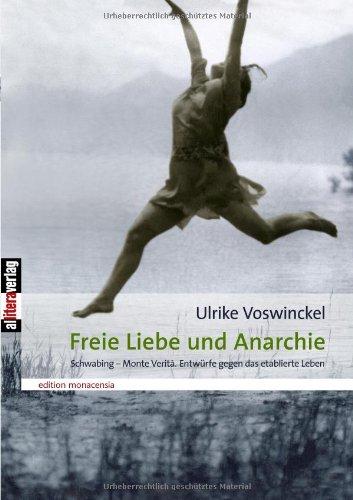 Urheberrechtlich geschütztes Material

allitera verlag

Ulrike Voswinckel

Freie Liebe und Anarchie

Schwabing – Monte Verità. Entwürfe gegen das etablierte Leben

edition monacensia

Urheberrechtlich geschütztes Material